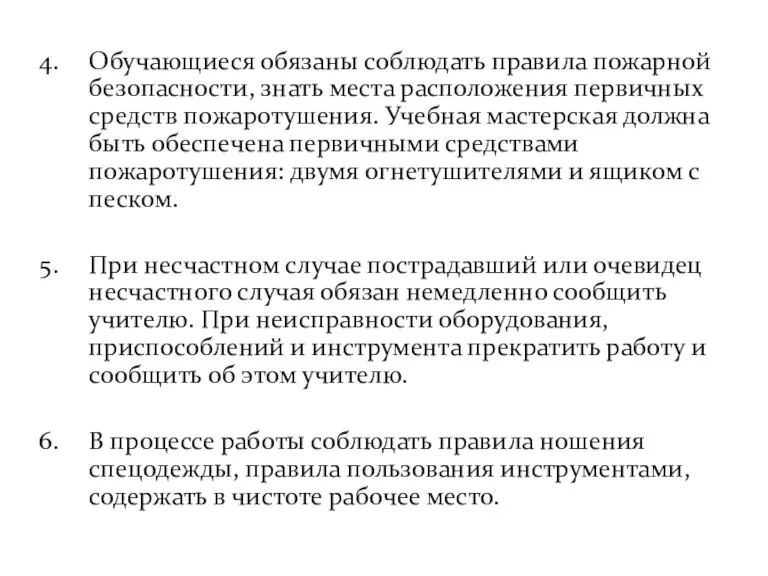 4. Обучающиеся обязаны соблюдать правила пожарной безопасности, знать места расположения первичных средств пожаротушения. Учебная мастерская должна быть обеспечена первичными средствами пожаротушения: двумя огнетушителями и ящиком с песком.

5. При несчастном случае пострадавший или очевидец несчастного случая обязан немедленно сообщить учителю. При неисправности оборудования, приспособлений и инструмента прекратить работу и сообщить об этом учителю.

6. В процессе работы соблюдать правила ношения спецодежды, правила пользования инструментами, содержать в чистоте рабочее место.